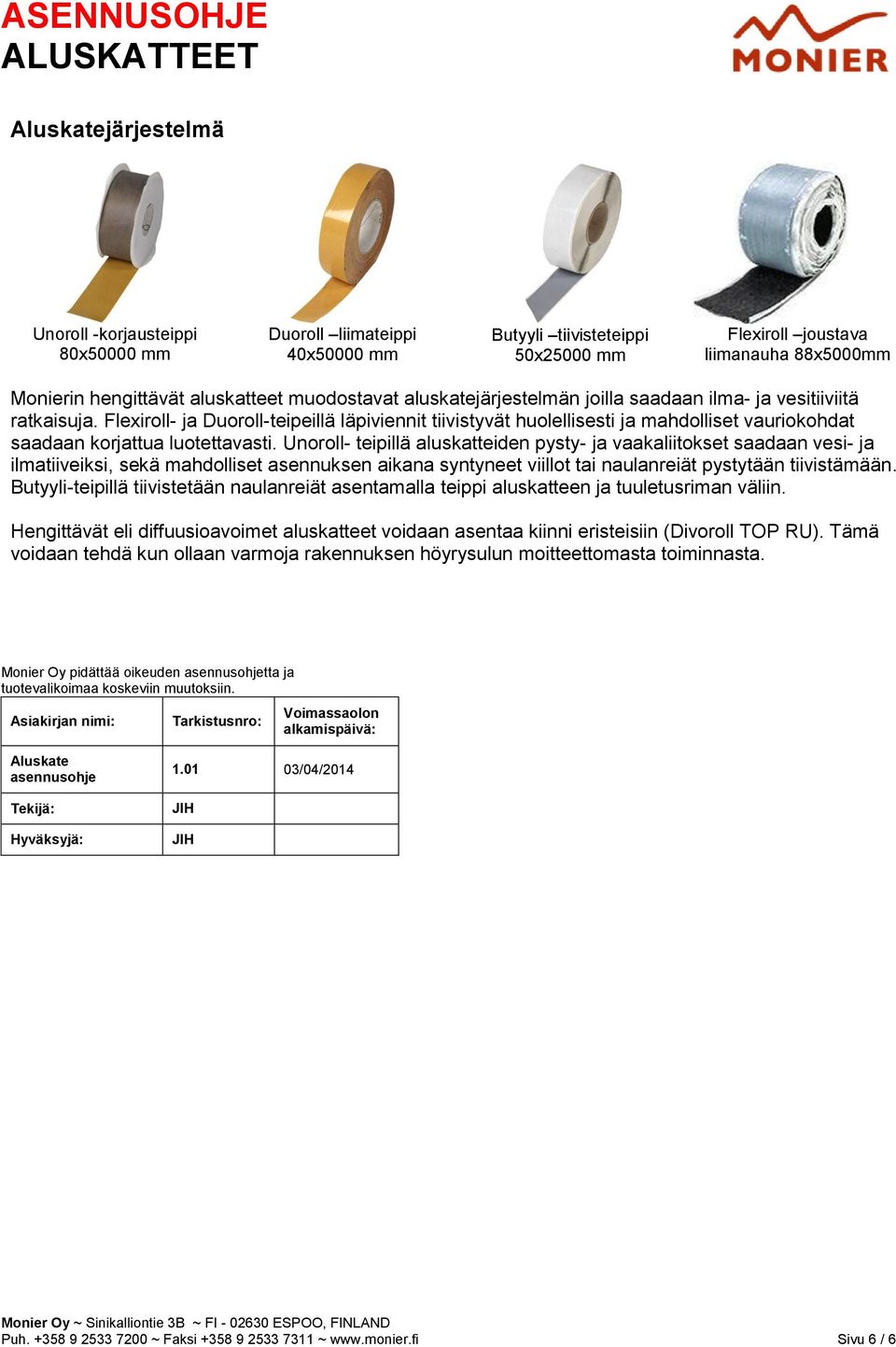 ASENNUSOHJE
ALUSKATTEET

MONIER

Aluskatejärjestelmä

Unoroll -korjausteippi
80x50000 mm

Duoroll –liimateippi
40x50000 mm

Butyyli –tiivisteteippi
50x25000 mm

Flexiroll –joustava
liimanauha 88x5000mm

Monierin hengittävät aluskatteet muodostavat aluskatejärjestelmän joilla saadaan ilma- ja vesitiiviitä ratkaisuja. Flexiroll- ja Duoroll-teipeillä läpiviennit tiivistyvät huolellisesti ja mahdolliset vauriokohdat saadaan korjattua luotettavasti. Unoroll- teipillä aluskatteiden pysty- ja vaakaliitokset saadaan vesi- ja ilmatiiveiksi, sekä mahdolliset asennuksen aikana syntyneet viillot tai naulanreiät pystytään tiivistämään. Butyyli-teipillä tiivistetään naulanreiät asentamalla teippi aluskatteen ja tuuletusriman väliin.

Hengittävät eli diffuusioavoimet aluskatteet voidaan asentaa kiinni eristeisiin (Divoroll TOP RU). Tämä voidaan tehdä kun ollaan varmoja rakennuksen höyrysulun moitteettomasta toiminnasta.

Monier Oy pidättää oikeuden asennusohjetta ja tuotevalikoimaa koskeviin muutoksiin.

| Asiakirjan nimi: | Tarkistusnro: | Voimassaolon alkamispäivä: |
|---|---|---|
| Aluskate asennusohje | 1.01 | 03/04/2014 |
| Tekijä: | JIH | |
| Hyväksyjä: | JIH | |

Monier Oy ~ Sinikalliontie 3B ~ FI - 02630 ESPOO, FINLAND
Puh. +358 9 2533 7200 ~ Faksi +358 9 2533 7311 ~ www.monier.fi
Sivu 6 / 6